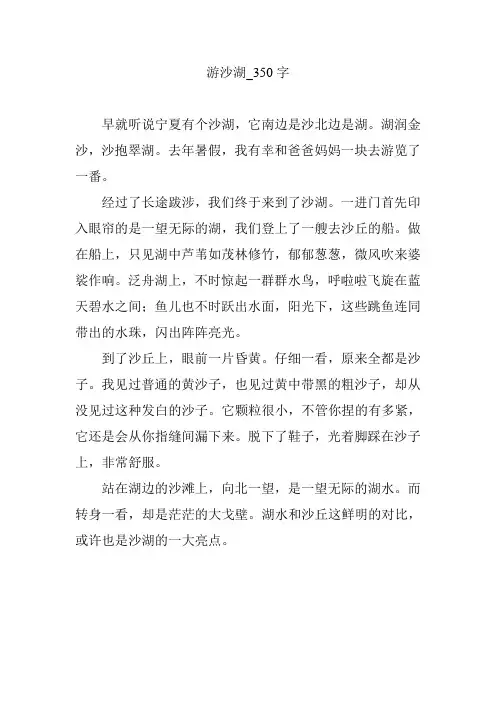 游沙湖_350 字

早就听说宁夏有个沙湖，它南边是沙北边是湖。湖润金沙，沙抱翠湖。去年暑假，我有幸和爸爸妈妈一块去游览了一番。

经过了长途跋涉，我们终于来到了沙湖。一进门首先印入眼帘的是一望无际的湖，我们登上了一艘去沙丘的船。做在船上，只见湖中芦苇如茂林修竹，郁郁葱葱，微风吹来婆娑作响。泛舟湖上，不时惊起一群群水鸟，呼啦啦飞旋在蓝天碧水之间；鱼儿也不时跃出水面，阳光下，这些跳鱼连同带出的水珠，闪出阵阵亮光。

到了沙丘上，眼前一片昏黄。仔细一看，原来全都是沙子。我见过普通的黄沙子，也见过黄中带黑的粗沙子，却从没见过这种发白的沙子。它颗粒很小，不管你捏的有多紧，它还是会从你指缝间漏下来。脱下了鞋子，光着脚踩在沙子上，非常舒服。

站在湖边的沙滩上，向北一望，是一望无际的湖水。而转身一看，却是茫茫的大戈壁。湖水和沙丘这鲜明的对比，或许也是沙湖的一大亮点。